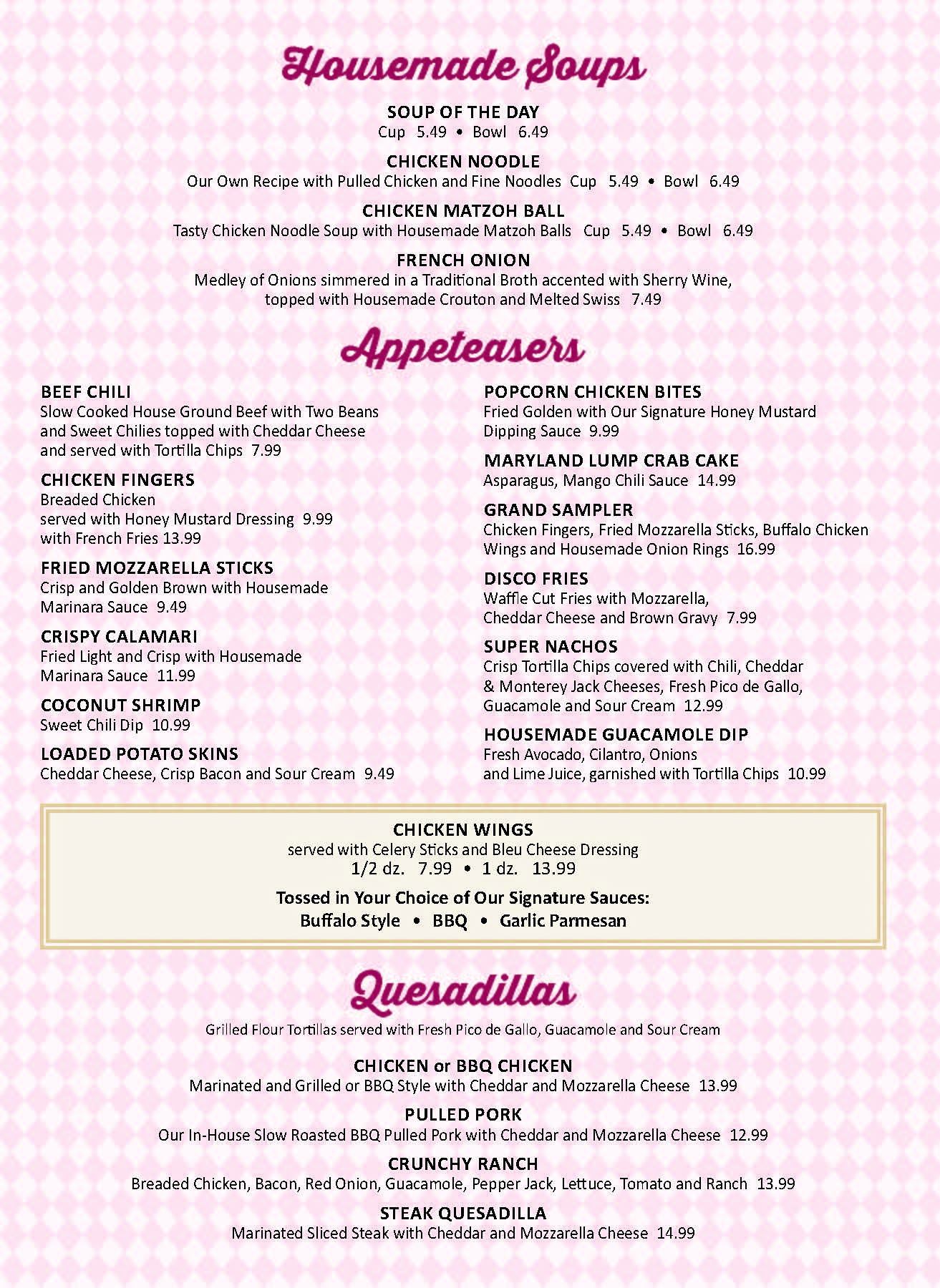 Housemade Soups

SOUP OF THE DAY
Cup 5.49 • Bowl 6.49

CHICKEN NOODLE
Our Own Recipe with Pulled Chicken and Fine Noodles Cup 5.49 • Bowl 6.49

CHICKEN MATZOH BALL
Tasty Chicken Noodle Soup with Housemade Matzoh Balls Cup 5.49 • Bowl 6.49

FRENCH ONION
Medley of Onions simmered in a Traditional Broth accented with Sherry Wine, topped with Housemade Crouton and Melted Swiss 7.49

Appeteasers

BEEF CHILI
Slow Cooked House Ground Beef with Two Beans and Sweet Chilies topped with Cheddar Cheese and served with Tortilla Chips 7.99

CHICKEN FINGERS
Breaded Chicken
served with Honey Mustard Dressing 9.99
with French Fries 13.99

FRIED MOZZARELLA STICKS
Crisp and Golden Brown with Housemade Marinara Sauce 9.49

CRISPY CALAMARI
Fried Light and Crisp with Housemade Marinara Sauce 11.99

COCONUT SHRIMP
Sweet Chili Dip 10.99

LOADED POTATO SKINS
Cheddar Cheese, Crisp Bacon and Sour Cream 9.49

POPCORN CHICKEN BITES
Fried Golden with Our Signature Honey Mustard Dipping Sauce 9.99

MARYLAND LUMP CRAB CAKE
Asparagus, Mango Chili Sauce 14.99

GRAND SAMPLER
Chicken Fingers, Fried Mozzarella Sticks, Buffalo Chicken Wings and Housemade Onion Rings 16.99

DISCO FRIES
Waffle Cut Fries with Mozzarella, Cheddar Cheese and Brown Gravy 7.99

SUPER NACHOS
Crisp Tortilla Chips covered with Chili, Cheddar & Monterey Jack Cheeses, Fresh Pico de Gallo, Guacamole and Sour Cream 12.99

HOUSEMADE GUACAMOLE DIP
Fresh Avocado, Cilantro, Onions and Lime Juice, garnished with Tortilla Chips 10.99

CHICKEN WINGS
served with Celery Sticks and Bleu Cheese Dressing
1/2 dz. 7.99 • 1 dz. 13.99

Tossed in Your Choice of Our Signature Sauces:
Buffalo Style • BBQ • Garlic Parmesan

Quesadillas

Grilled Flour Tortillas served with Fresh Pico de Gallo, Guacamole and Sour Cream

CHICKEN or BBQ CHICKEN
Marinated and Grilled or BBQ Style with Cheddar and Mozzarella Cheese 13.99

PULLED PORK
Our In-House Slow Roasted BBQ Pulled Pork with Cheddar and Mozzarella Cheese 12.99

CRUNCHY RANCH
Breaded Chicken, Bacon, Red Onion, Guacamole, Pepper Jack, Lettuce, Tomato and Ranch 13.99

STEAK QUESADILLA
Marinated Sliced Steak with Cheddar and Mozzarella Cheese 14.99